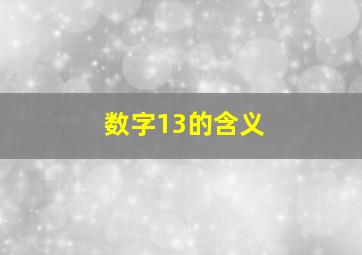 数字13的含义